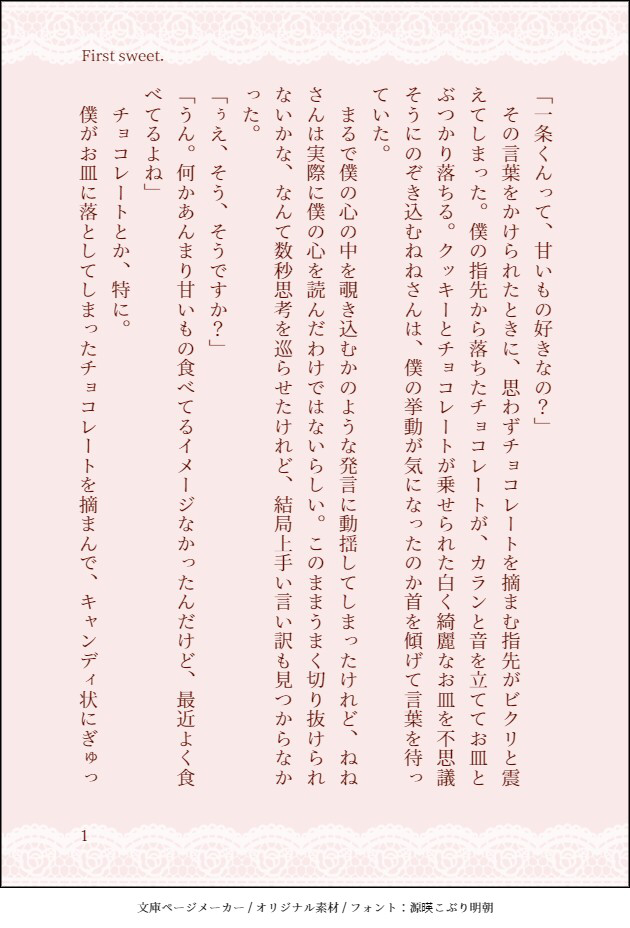 First sweet.

「一条くんって、甘いもの好きなの？」

その言葉をかけられたときに、思わずチョコレートを摘まむ指先がビクリと震えてしまった。僕の指先から落ちたチョコレートが、カランと音を立ててお皿とぶつかり落ちる。クッキーとチョコレートが乗せられた白く綺麗なお皿を不思議そうにのぞき込むねねさんは、僕の挙動が気になったのか首を傾げて言葉を待っていた。

まるで僕の心の中を覗き込むかのような発言に動揺してしまったけれど、ねねさんは実際に僕の心を読んだわけではないらしい。このままうまく切り抜けられないかな、なんて数秒思考を巡らせたけれど、結局上手い言い訳も見つからなかった。

「ぅえ、そう、そうですか？」

「うん。何かあんまり甘いもの食べてるイメージなかったんだけど、最近よく食べてるよね」

チョコレートとか、特に。

僕がお皿に落としてしまったチョコレートを摘まんで、キャンディ状にぎゅっ

1

文庫ページメーカー / オリジナル素材 / フォント：源暎こぶり明朝